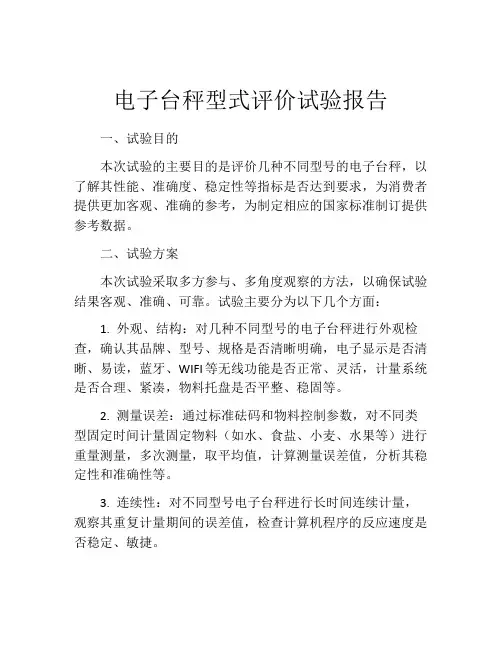 电子台秤型式评价试验报告

一、试验目的

本次试验的主要目的是评价几种不同型号的电子台秤，以了解其性能、准确度、稳定性等指标是否达到要求，为消费者提供更加客观、准确的参考，为制定相应的国家标准制订提供参考数据。

二、试验方案

本次试验采取多方参与、多角度观察的方法，以确保试验结果客观、准确、可靠。试验主要分为以下几个方面：

1. 外观、结构：对几种不同型号的电子台秤进行外观检查，确认其品牌、型号、规格是否清晰明确，电子显示是否清晰、易读，蓝牙、WIFI等无线功能是否正常、灵活，计量系统是否合理、紧凑，物料托盘是否平整、稳固等。

2. 测量误差：通过标准砝码和物料控制参数，对不同类型固定时间计量固定物料（如水、食盐、小麦、水果等）进行重量测量，多次测量，取平均值，计算测量误差值，分析其稳定性和准确性等。

3. 连续性：对不同型号电子台秤进行长时间连续计量，观察其重复计量期间的误差值，检查计算机程序的反应速度是否稳定、敏捷。